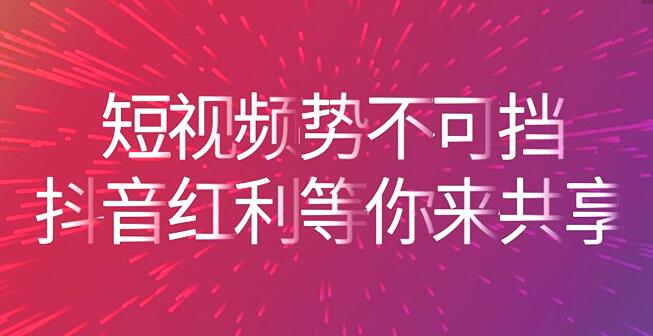 短视频势不可挡
抖音红利等你来共享